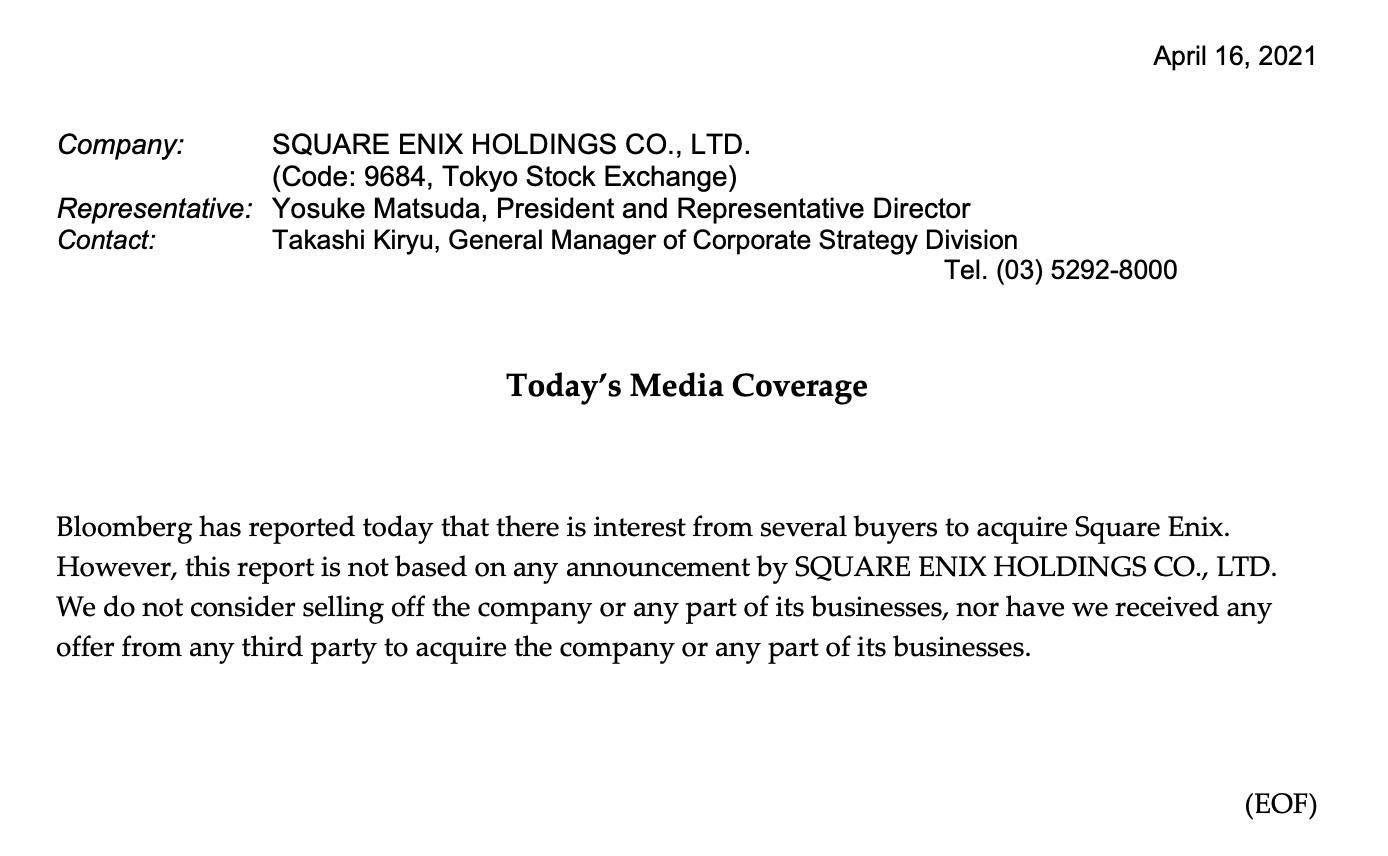 April 16, 2021

Company: SQUARE ENIX HOLDINGS CO., LTD.
(Code: 9684, Tokyo Stock Exchange)
Representative: Yosuke Matsuda, President and Representative Director
Contact: Takashi Kiryu, General Manager of Corporate Strategy Division
Tel. (03) 5292-8000

Today's Media Coverage

Bloomberg has reported today that there is interest from several buyers to acquire Square Enix. However, this report is not based on any announcement by SQUARE ENIX HOLDINGS CO., LTD. We do not consider selling off the company or any part of its businesses, nor have we received any offer from any third party to acquire the company or any part of its businesses.

(EOF)